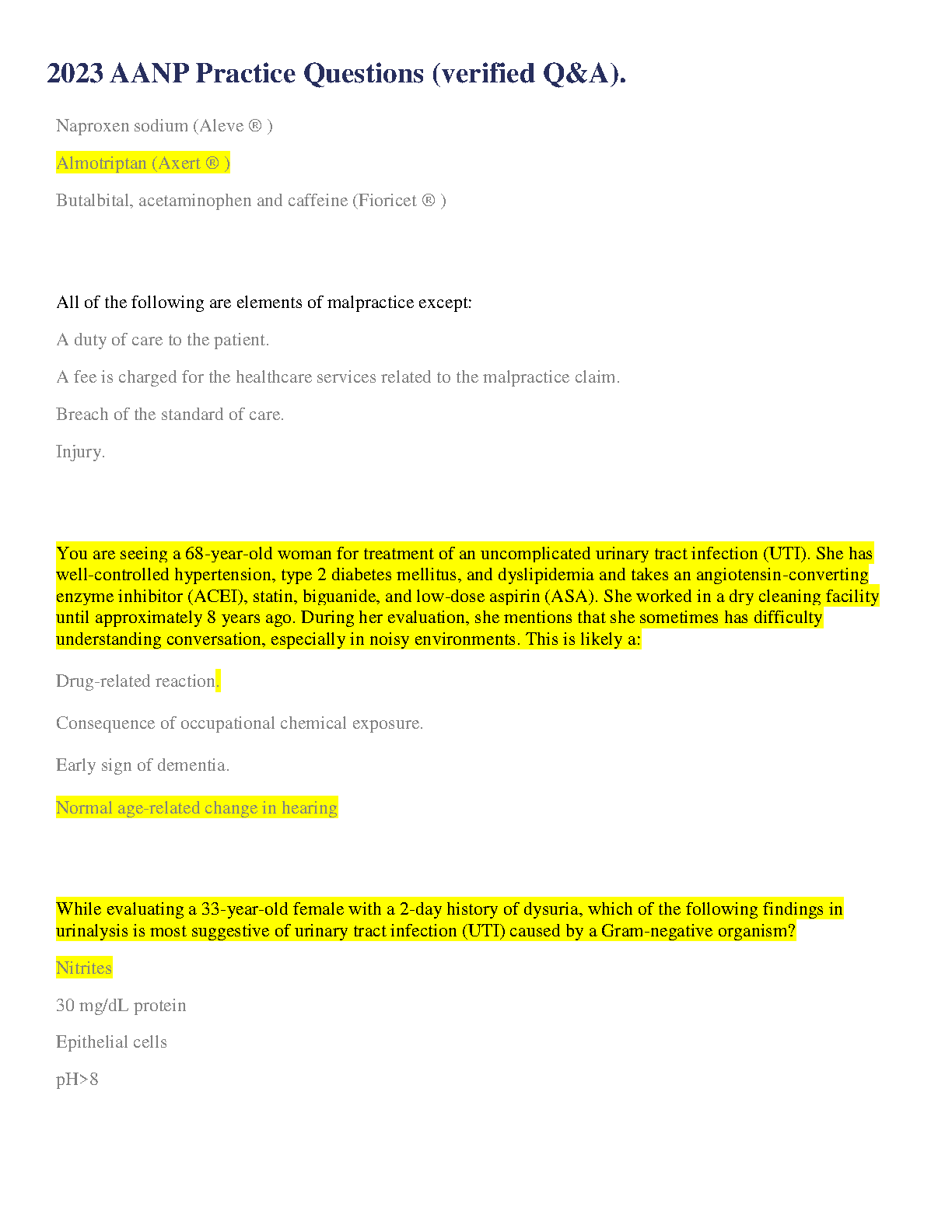 2023 AANP Practice Questions (verified Q&A).

Naproxen sodium (Aleve ® )

Almotriptan (Axert ® )

Butalbital, acetaminophen and caffeine (Fioricet ® )

All of the following are elements of malpractice except:

A duty of care to the patient.

A fee is charged for the healthcare services related to the malpractice claim.

Breach of the standard of care.

Injury.

You are seeing a 68-year-old woman for treatment of an uncomplicated urinary tract infection (UTI). She has well-controlled hypertension, type 2 diabetes mellitus, and dyslipidemia and takes an angiotensin-converting enzyme inhibitor (ACEI), statin, biguanide, and low-dose aspirin (ASA). She worked in a dry cleaning facility until approximately 8 years ago. During her evaluation, she mentions that she sometimes has difficulty understanding conversation, especially in noisy environments. This is likely a:

Drug-related reaction.

Consequence of occupational chemical exposure.

Early sign of dementia.

Normal age-related change in hearing

While evaluating a 33-year-old female with a 2-day history of dysuria, which of the following findings in urinalysis is most suggestive of urinary tract infection (UTI) caused by a Gram-negative organism?

Nitrites

30 mg/dL protein

Epithelial cells

pH>8